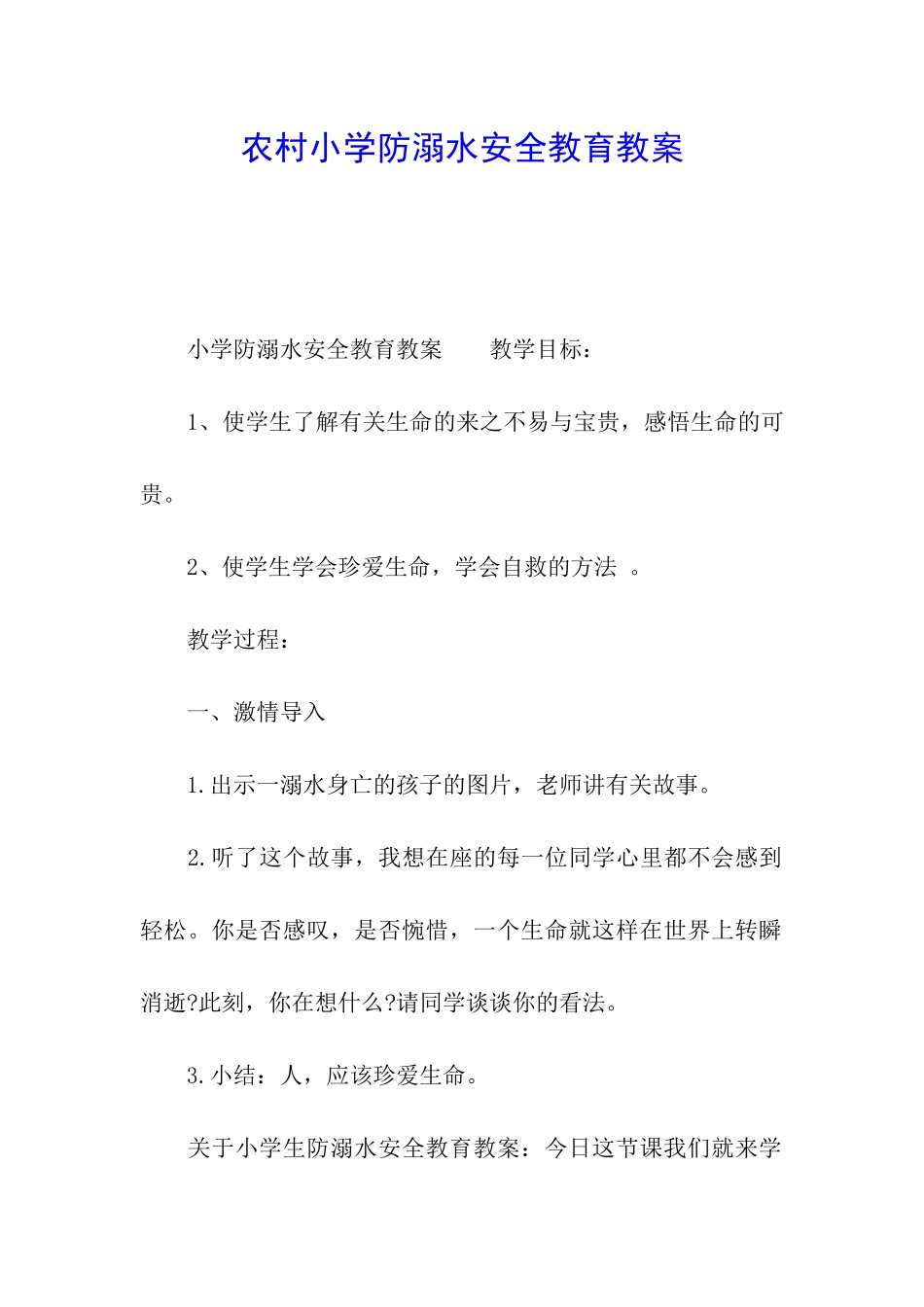 农村小学防溺水安全教育教案

小学防溺水安全教育教案　　教学目标：

1、使学生了解有关生命的来之不易与宝贵，感悟生命的可贵。

2、使学生学会珍爱生命，学会自救的方法　。

教学过程：

一、激情导入

1.出示一溺水身亡的孩子的图片，老师讲有关故事。

2.听了这个故事，我想在座的每一位同学心里都不会感到轻松。你是否感叹，是否惋惜，一个生命就这样在世界上转瞬消逝?此刻，你在想什么?请同学谈谈你的看法。

3.小结：人，应该珍爱生命。

关于小学生防溺水安全教育教案：今日这节课我们就来学